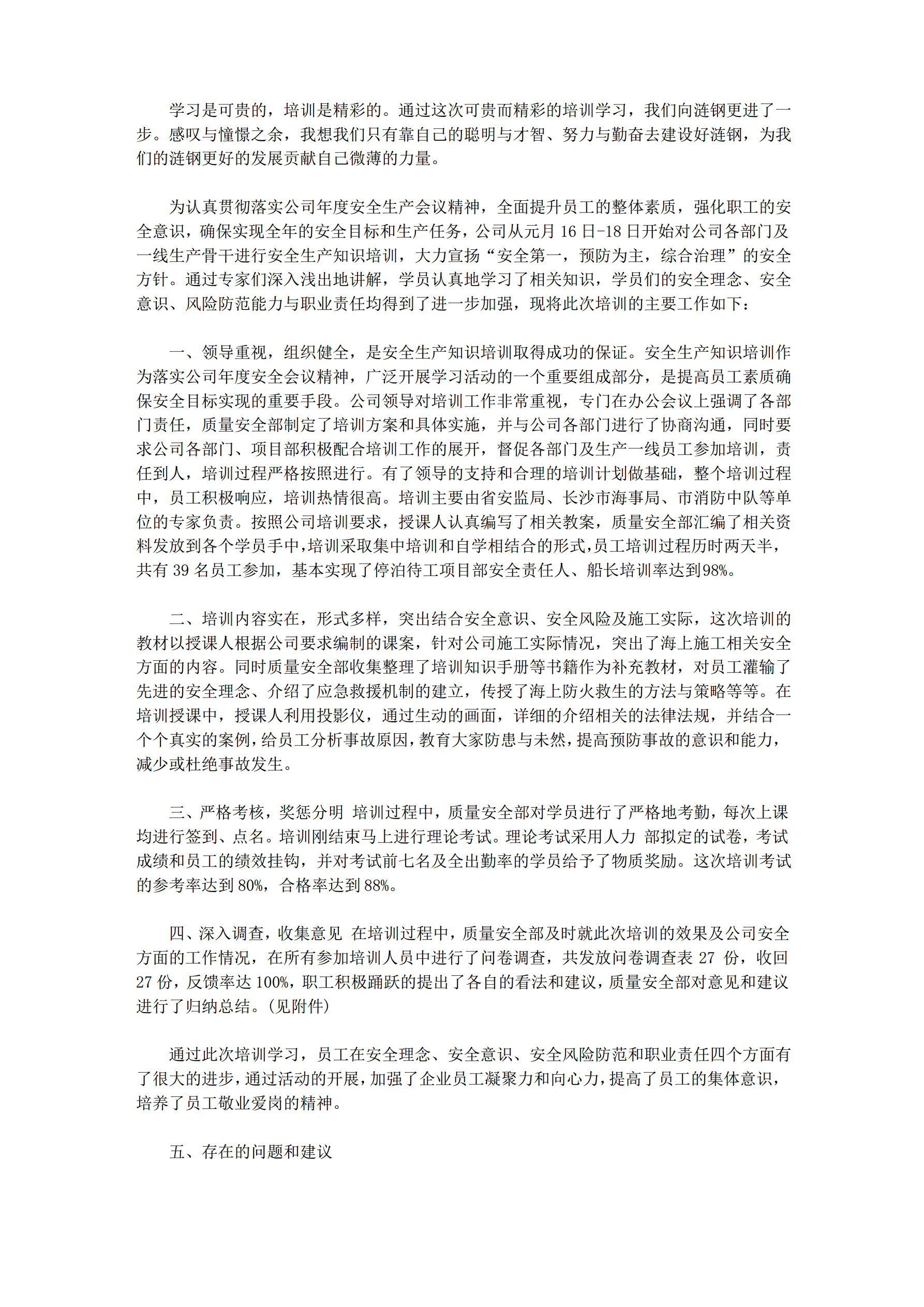 学习是可贵的，培训是精彩的。通过这次可贵而精彩的培训学习，我们向涟钢更进了一步。感叹与憧憬之余，我想我们只有靠自己的聪明与才智、努力与勤奋去建设好涟钢，为我们的涟钢更好的发展贡献自己微薄的力量。

为认真贯彻落实公司年度安全生产会议精神，全面提升员工的整体素质，强化职工的安全意识，确保实现全年的安全目标和生产任务，公司从元月 16 日-18 日开始对公司各部门及一线生产骨干进行安全生产知识培训，大力宣扬“安全第一，预防为主，综合治理”的安全方针。通过专家们深入浅出地讲解，学员认真地学习了相关知识，学员们的安全理念、安全意识、风险防范能力与职业责任均得到了进一步加强，现将此次培训的主要工作如下：

一、领导重视，组织健全，是安全生产知识培训取得成功的保证。安全生产知识培训作为落实公司年度安全会议精神，广泛开展学习活动的一个重要组成部分，是提高员工素质确保安全目标实现的重要手段。公司领导对培训工作非常重视，专门在办公会议上强调了各部门责任，质量安全部制定了培训方案和具体实施，并与公司各部门进行了协商沟通，同时要求公司各部门、项目部积极配合培训工作的展开，督促各部门及生产一线员工参加培训，责任到人，培训过程严格按照进行。有了领导的支持和合理的培训计划做基础，整个培训过程中，员工积极响应，培训热情很高。培训主要由省安监局、长沙市海事局、市消防中队等单位的专家负责。按照公司培训要求，授课人认真编写了相关教案，质量安全部汇编了相关资料发放到各个学员手中,培训采取集中培训和自学相结合的形式,员工培训过程历时两天半，共有 39 名员工参加，基本实现了停泊待工项目部安全责任人、船长培训率达到98%。

二、培训内容实在，形式多样，突出结合安全意识、安全风险及施工实际，这次培训的教材以授课人根据公司要求编制的课案，针对公司施工实际情况，突出了海上施工相关安全方面的内容。同时质量安全部收集整理了培训知识手册等书籍作为补充教材，对员工灌输了先进的安全理念、介绍了应急救援机制的建立，传授了海上防火救生的方法与策略等等。在培训授课中，授课人利用投影仪，通过生动的画面，详细的介绍相关的法律法规，并结合一个个真实的案例，给员工分析事故原因，教育大家防患与未然，提高预防事故的意识和能力，减少或杜绝事故发生。

三、严格考核，奖惩分明 培训过程中，质量安全部对学员进行了严格地考勤，每次上课均进行签到、点名。培训刚结束马上进行理论考试。理论考试采用人力 部拟定的试卷，考试成绩和员工的绩效挂钩，并对考试前七名及全出勤率的学员给予了物质奖励。这次培训考试的参考率达到 80%，合格率达到 88%。

四、深入调查，收集意见 在培训过程中，质量安全部及时就此次培训的效果及公司安全方面的工作情况，在所有参加培训人员中进行了问卷调查，共发放问卷调查表 27 份，收回 27 份，反馈率达 100%，职工积极踊跃的提出了各自的看法和建议，质量安全部对意见和建议进行了归纳总结。(见附件)

通过此次培训学习，员工在安全理念、安全意识、安全风险防范和职业责任四个方面有了很大的进步，通过活动的开展，加强了企业员工凝聚力和向心力，提高了员工的集体意识，培养了员工敬业爱岗的精神。

五、存在的问题和建议